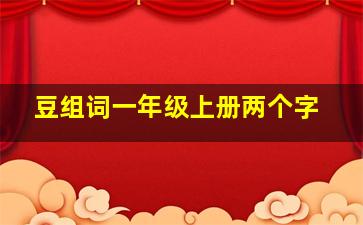 豆组词一年级上册两个字